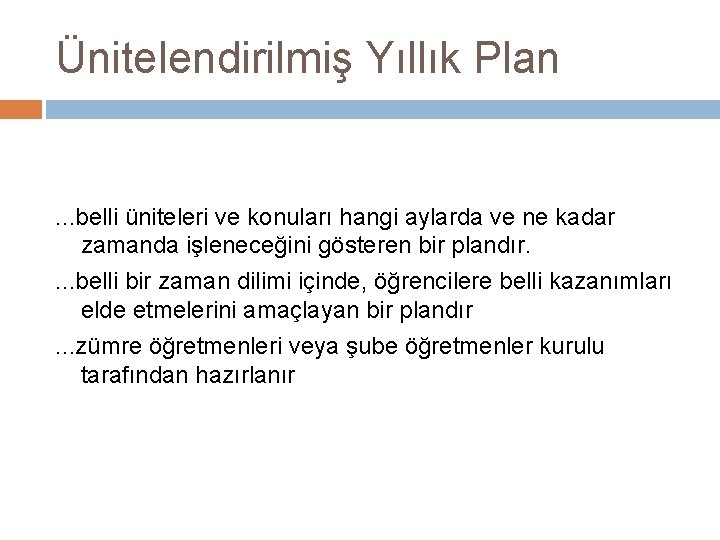 Ünitelendirilmiş Yıllık Plan

...belli üniteleri ve konuları hangi aylarda ve ne kadar zamanda işleneceğini gösteren bir plandır.

...belli bir zaman dilimi içinde, öğrencilere belli kazanımları elde etmelerini amaçlayan bir plandır

...zümre öğretmenleri veya şube öğretmenler kurulu tarafından hazırlanır